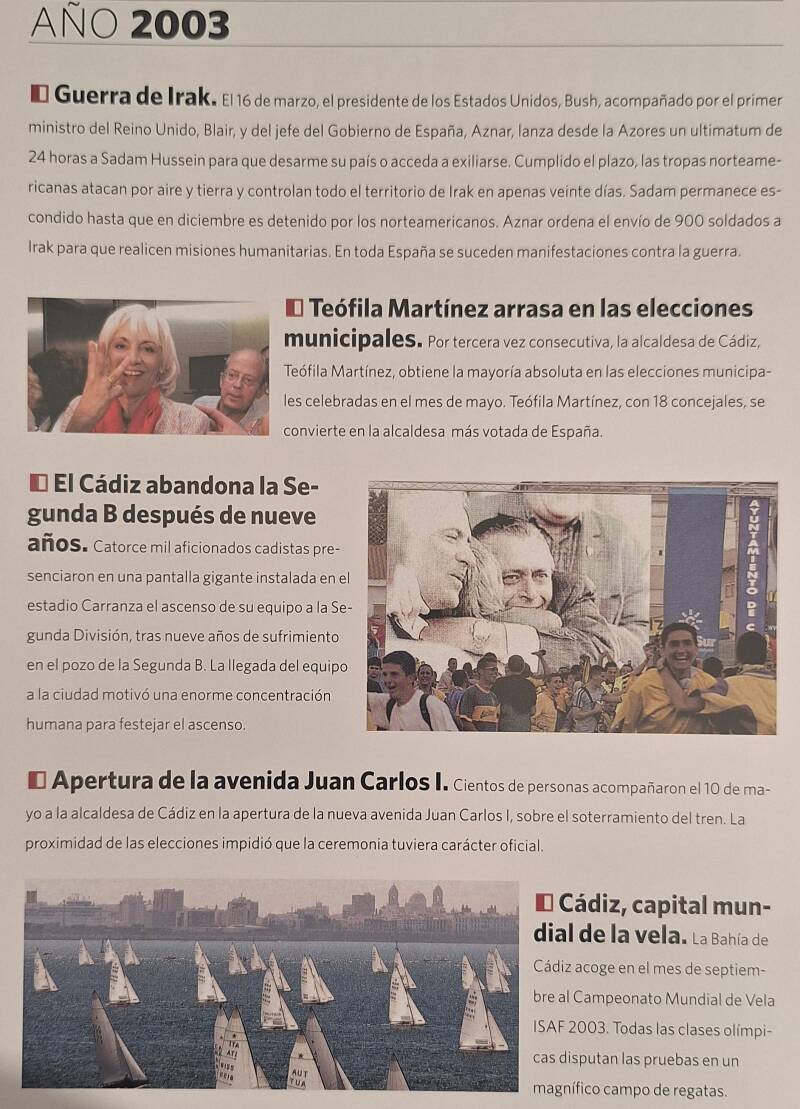 AÑO 2003

Guerra de Irak. El 16 de marzo, el presidente de los Estados Unidos, Bush, acompañado por el primer ministro del Reino Unido, Blair, y del jefe del Gobierno de España, Aznar, lanza desde la Azores un ultimatum de 24 horas a Sadam Hussein para que desarme su país o acceda a exiliarse. Cumplido el plazo, las tropas norteamericanas atacan por aire y tierra y controlan todo el territorio de Irak en apenas veinte días. Sadam permanece escondido hasta que en diciembre es detenido por los norteamericanos. Aznar ordena el envío de 900 soldados a Irak para que realicen misiones humanitarias. En toda España se suceden manifestaciones contra la guerra.

Teófila Martínez arrasa en las elecciones municipales. Por tercera vez consecutiva, la alcaldesa de Cádiz, Teófila Martínez, obtiene la mayoría absoluta en las elecciones municipales celebradas en el mes de mayo. Teófila Martínez, con 18 concejales, se convierte en la alcaldesa más votada de España.

El Cádiz abandona la Segunda B después de nueve años. Catorce mil aficionados cadistas presenciaron en una pantalla gigante instalada en el estadio Carranza el ascenso de su equipo a la Segunda División, tras nueve años de sufrimiento en el pozo de la Segunda B. La llegada del equipo a la ciudad motivó una enorme concentración humana para festejar el ascenso.

AYUNTAMIENTO DE C

Apertura de la avenida Juan Carlos I. Cientos de personas acompañaron el 10 de mayo a la alcaldesa de Cádiz en la apertura de la nueva avenida Juan Carlos I, sobre el soterramiento del tren. La proximidad de las elecciones impidió que la ceremonia tuviera carácter oficial.

Cádiz, capital mundial de la vela. La Bahía de Cádiz acoge en el mes de septiembre al Campeonato Mundial de Vela ISAF 2003. Todas las clases olímpicas disputan las pruebas en un magnífico campo de regatas.